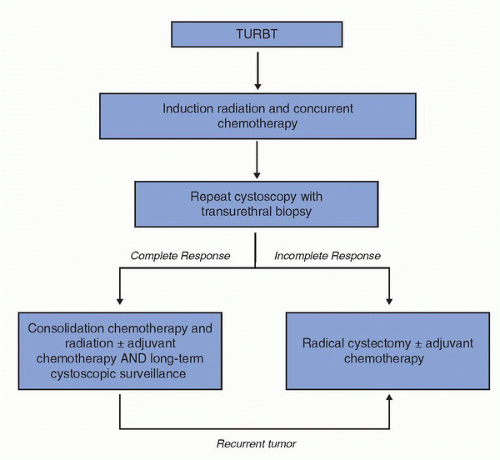 TURBT

Induction radiation and concurrent chemotherapy

Repeat cystoscopy with transurethral biopsy

Complete Response

Incomplete Response

Consolidation chemotherapy and radiation ± adjuvant chemotherapy AND long-term cystoscopic surveillance

Radical cystectomy ± adjuvant chemotherapy

Recurrent tumor